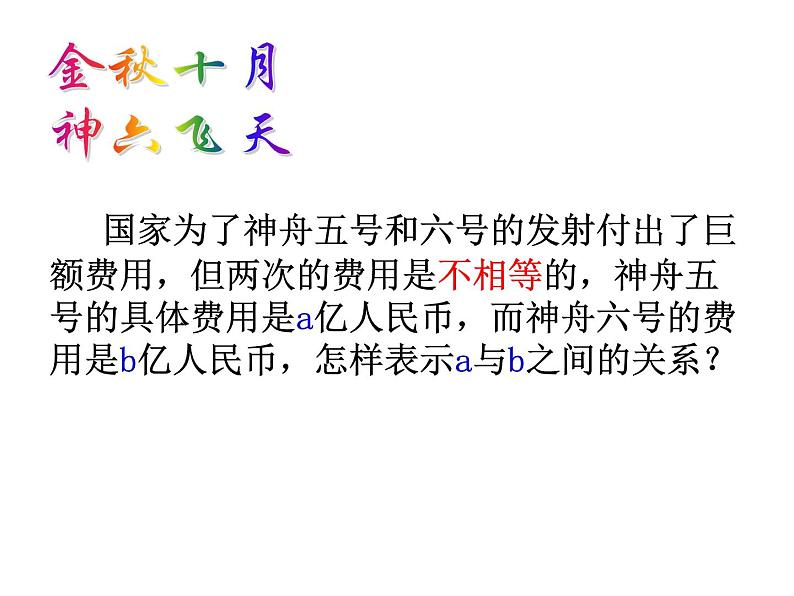 金秋十月
神六飞天

国家为了神舟五号和六号的发射付出了巨额费用，但两次的费用是不相等的，神舟五号的具体费用是a亿人民币，而神舟六号的费用是b亿人民币，怎样表示a与b之间的关系？